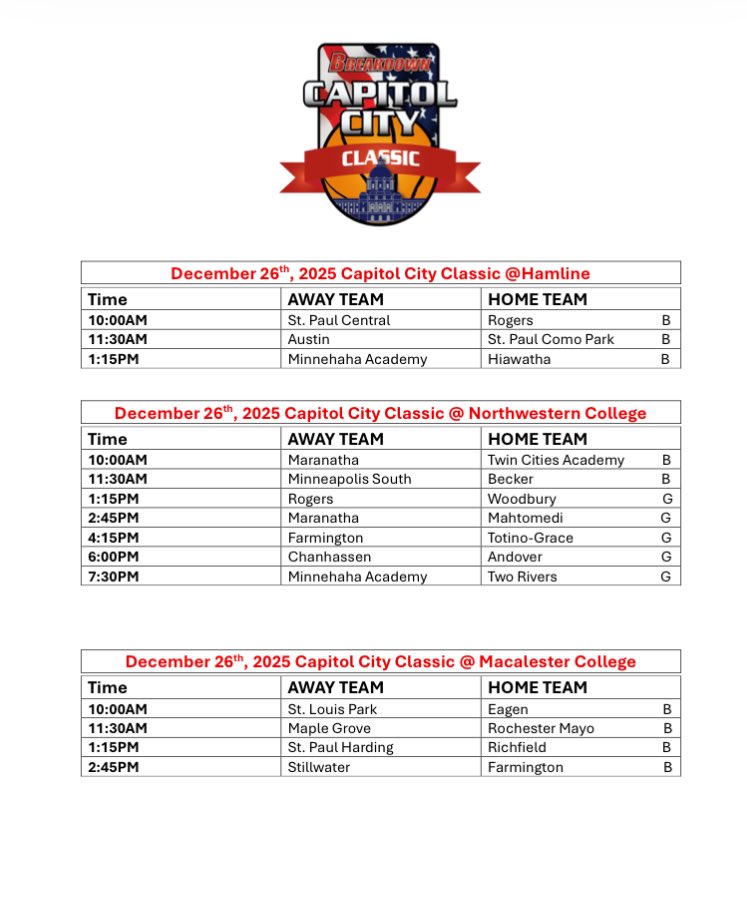 BREAKDOWN
CAPITOL CITY
CLASSIC

December 26$^{th}$, 2025 Capitol City Classic @Hamline

| Time | AWAY TEAM | HOME TEAM | |
|---|---|---|---|
| 10:00AM | St. Paul Central | Rogers | B |
| 11:30AM | Austin | St. Paul Como Park | B |
| 1:15PM | Minnehaha Academy | Hiawatha | B |

December 26$^{th}$, 2025 Capitol City Classic @ Northwestern College

| Time | AWAY TEAM | HOME TEAM | |
|---|---|---|---|
| 10:00AM | Maranatha | Twin Cities Academy | B |
| 11:30AM | Minneapolis South | Becker | B |
| 1:15PM | Rogers | Woodbury | G |
| 2:45PM | Maranatha | Mahtomedi | G |
| 4:15PM | Farmington | Totino-Grace | G |
| 6:00PM | Chanhassen | Andover | G |
| 7:30PM | Minnehaha Academy | Two Rivers | G |

December 26$^{th}$, 2025 Capitol City Classic @ Macalester College

| Time | AWAY TEAM | HOME TEAM | |
|---|---|---|---|
| 10:00AM | St. Louis Park | Eagen | B |
| 11:30AM | Maple Grove | Rochester Mayo | B |
| 1:15PM | St. Paul Harding | Richfield | B |
| 2:45PM | Stillwater | Farmington | B |